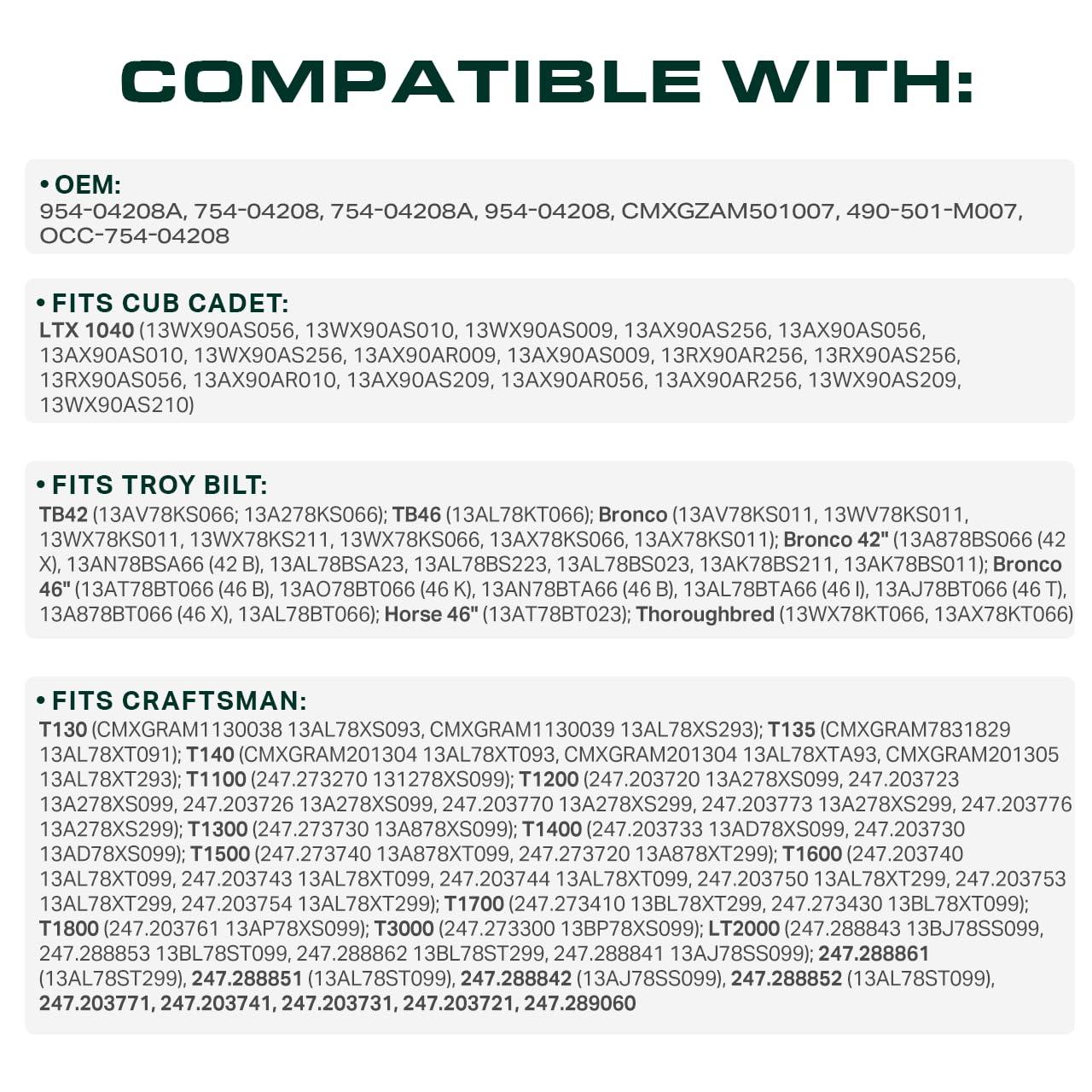 COMPATIBLE WITH:

• OEM:
954-04208A, 754-04208, 754-04208A, 954-04208, CMXGZAM501007, 490-501-M007, OCC-754-04208

• FITS CUB CADET:
LTX 1040 (13WX90AS056, 13WX90AS010, 13WX90AS009, 13AX90AS256, 13AX90AS056, 13AX90AS010, 13WX90AS256, 13AX90AR009, 13AX90AS009, 13RX90AR256, 13RX90AS256, 13RX90AS056, 13AX90AR010, 13AX90AS209, 13AX90AR056, 13AX90AR256, 13WX90AS209, 13WX90AS210)

• FITS TROY BILT:
TB42 (13AV78KS066; 13A278KS066); TB46 (13AL78KT066); Bronco (13AV78KS011, 13WV78KS011, 13WX78KS011, 13WX78KS211, 13WX78KS066, 13AX78KS066, 13AX78KS011); Bronco 42" (13A878BS066 (42 X), 13AN78BSA66 (42 B), 13AL78BSA23, 13AL78BS223, 13AL78BS023, 13AK78BS211, 13AK78BS011); Bronco 46" (13AT78BT066 (46 B), 13AO78BT066 (46 K), 13AN78BTA66 (46 B), 13AL78BTA66 (46 I), 13AJ78BT066 (46 T), 13A878BT066 (46 X), 13AL78BT066); Horse 46" (13AT78BT023); Thoroughbred (13WX78KT066, 13AX78KT066)

• FITS CRAFTSMAN:
T130 (CMXGRAM1130038 13AL78XS093, CMXGRAM1130039 13AL78XS293); T135 (CMXGRAM7831829 13AL78XT091); T140 (CMXGRAM201304 13AL78XT093, CMXGRAM201304 13AL78XTA93, CMXGRAM201305 13AL78XT293); T1100 (247.273270 131278XS099); T1200 (247.203720 13A278XS099, 247.203723 13A278XS099, 247.203726 13A278XS099, 247.203770 13A278XS299, 247.203773 13A278XS299, 247.203776 13A278XS299); T1300 (247.273730 13A878XS099); T1400 (247.203733 13AD78XS099, 247.203730 13AD78XS099); T1500 (247.273740 13A878XT099, 247.273720 13A878XT299); T1600 (247.203740 13AL78XT099, 247.203743 13AL78XT099, 247.203744 13AL78XT099, 247.203750 13AL78XT299, 247.203753 13AL78XT299, 247.203754 13AL78XT299); T1700 (247.273410 13BL78XT299, 247.273430 13BL78XT099); T1800 (247.203761 13AP78XS099); T3000 (247.273300 13BP78XS099); LT2000 (247.288843 13BJ78SS099, 247.288853 13BL78ST099, 247.288862 13BL78ST299, 247.288841 13AJ78SS099); 247.288861 (13AL78ST299), 247.288851 (13AL78ST099), 247.288842 (13AJ78SS099), 247.288852 (13AL78ST099), 247.203771, 247.203741, 247.203731, 247.203721, 247.289060